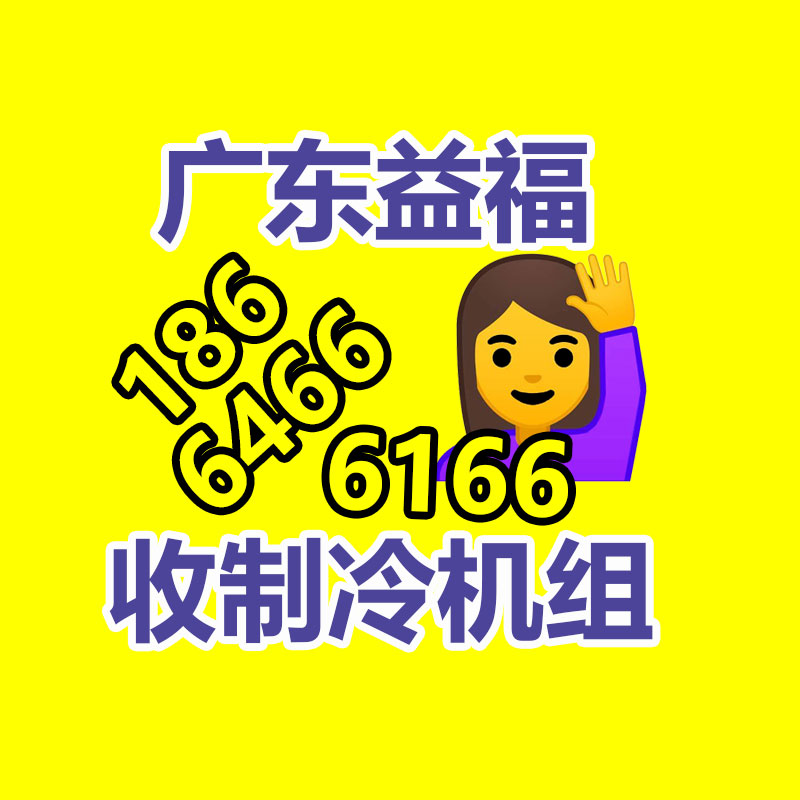 广东益福

186
6466
6166

收制冷机组